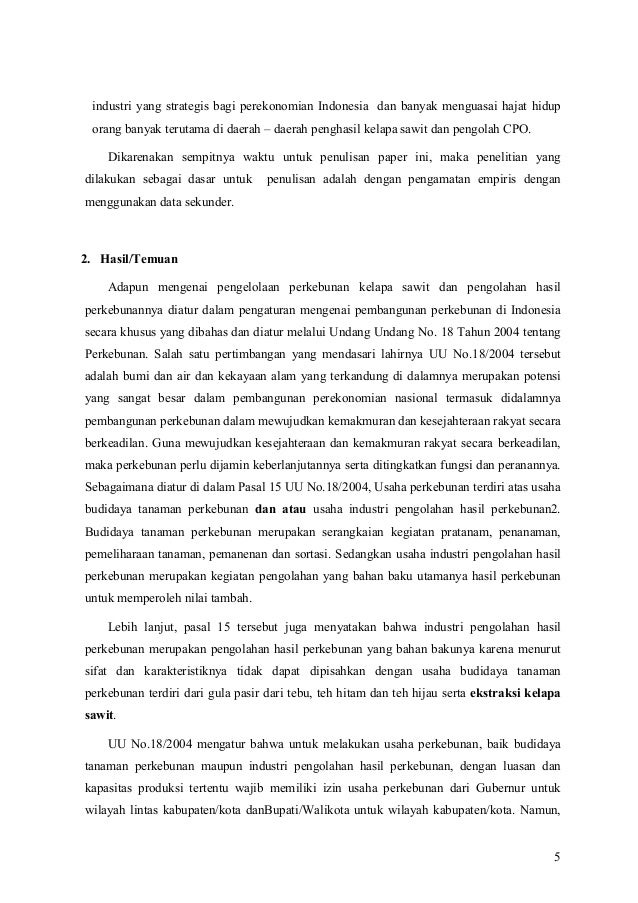 industri yang strategis bagi perekonomian Indonesia dan banyak menguasai hajat hidup orang banyak terutama di daerah – daerah penghasil kelapa sawit dan pengolah CPO.

Dikarenakan sempitnya waktu untuk penulisan paper ini, maka penelitian yang dilakukan sebagai dasar untuk penulisan adalah dengan pengamatan empiris dengan menggunakan data sekunder.

2. Hasil/Temuan

Adapun mengenai pengelolaan perkebunan kelapa sawit dan pengolahan hasil perkebunannya diatur dalam pengaturan mengenai pembangunan perkebunan di Indonesia secara khusus yang dibahas dan diatur melalui Undang Undang No. 18 Tahun 2004 tentang Perkebunan. Salah satu pertimbangan yang mendasari lahirnya UU No.18/2004 tersebut adalah bumi dan air dan kekayaan alam yang terkandung di dalamnya merupakan potensi yang sangat besar dalam pembangunan perekonomian nasional termasuk didalamnya pembangunan perkebunan dalam mewujudkan kemakmuran dan kesejahteraan rakyat secara berkeadilan. Guna mewujudkan kesejahteraan dan kemakmuran rakyat secara berkeadilan, maka perkebunan perlu dijamin keberlanjutannya serta ditingkatkan fungsi dan peranannya. Sebagaimana diatur di dalam Pasal 15 UU No.18/2004, Usaha perkebunan terdiri atas usaha budidaya tanaman perkebunan dan atau usaha industri pengolahan hasil perkebunan2. Budidaya tanaman perkebunan merupakan serangkaian kegiatan pratanam, penanaman, pemeliharaan tanaman, pemanenan dan sortasi. Sedangkan usaha industri pengolahan hasil perkebunan merupakan kegiatan pengolahan yang bahan baku utamanya hasil perkebunan untuk memperoleh nilai tambah.

Lebih lanjut, pasal 15 tersebut juga menyatakan bahwa industri pengolahan hasil perkebunan merupakan pengolahan hasil perkebunan yang bahan bakunya karena menurut sifat dan karakteristiknya tidak dapat dipisahkan dengan usaha budidaya tanaman perkebunan terdiri dari gula pasir dari tebu, teh hitam dan teh hijau serta ekstraksi kelapa sawit.

UU No.18/2004 mengatur bahwa untuk melakukan usaha perkebunan, baik budidaya tanaman perkebunan maupun industri pengolahan hasil perkebunan, dengan luasan dan kapasitas produksi tertentu wajib memiliki izin usaha perkebunan dari Gubernur untuk wilayah lintas kabupaten/kota danBupati/Walikota untuk wilayah kabupaten/kota. Namun,

5